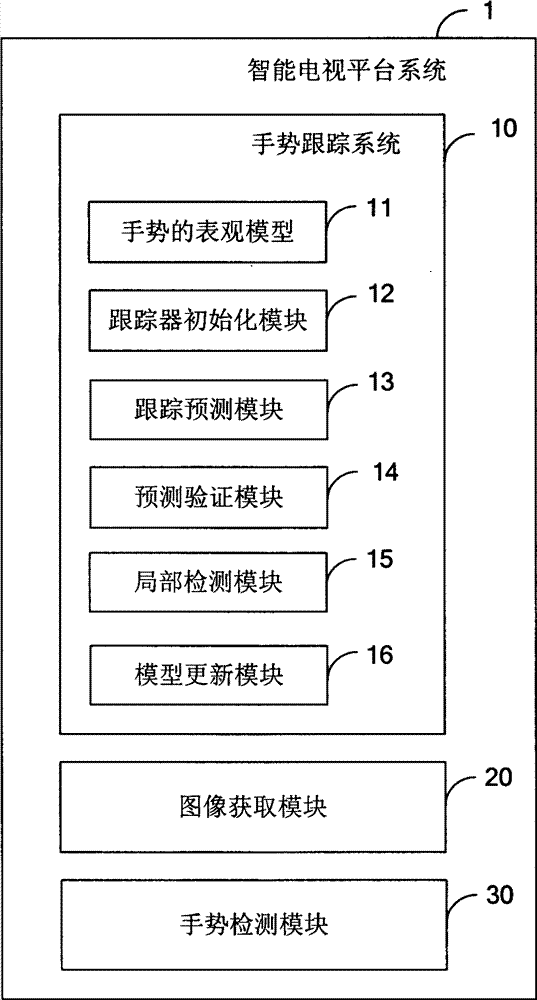 1

智能电视平台系统

手势跟踪系统

10

手势的表观模型

11

跟踪器初始化模块

12

跟踪预测模块

13

预测验证模块

14

局部检测模块

15

模型更新模块

16

图像获取模块

20

手势检测模块

30